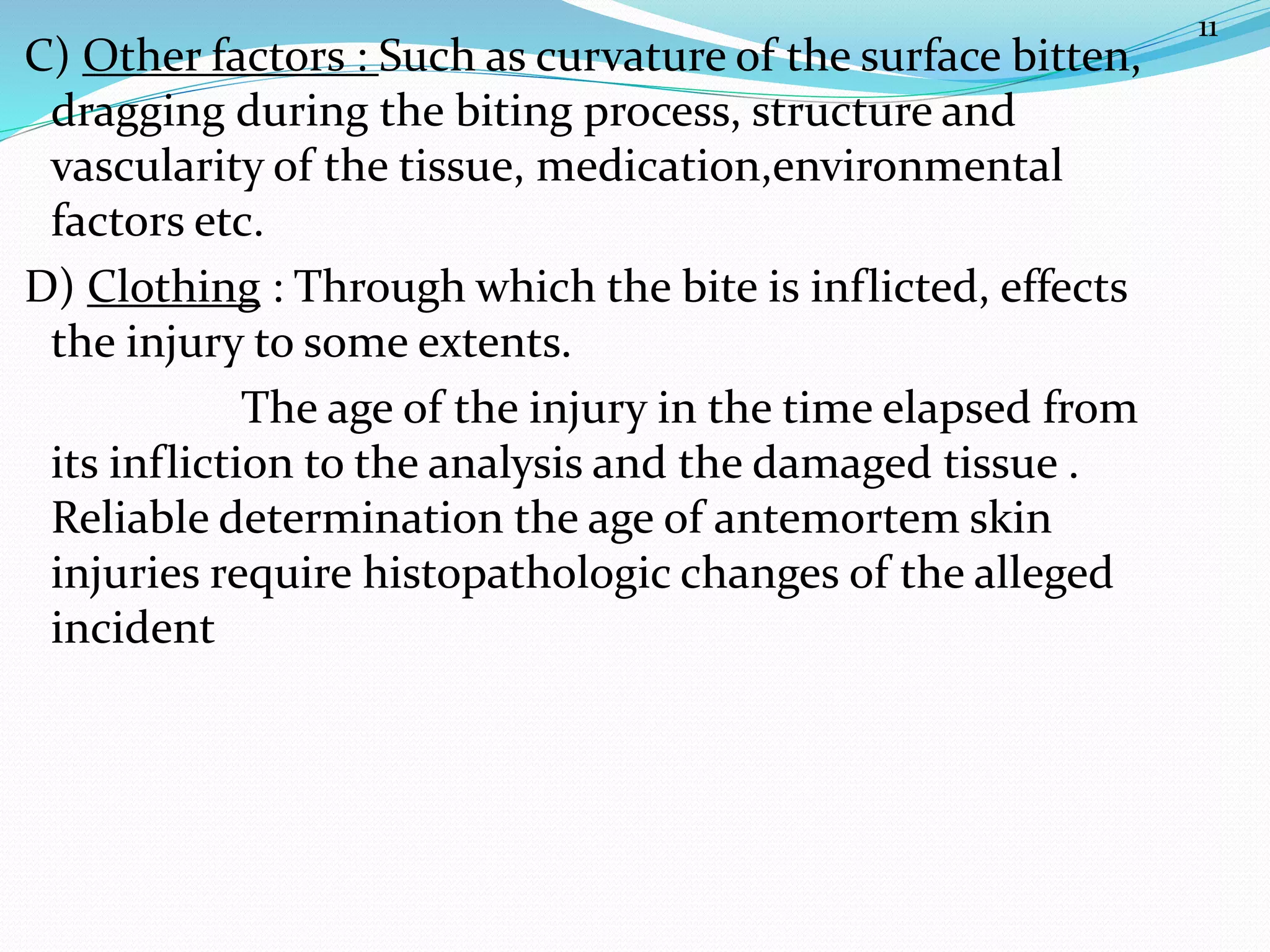 11

C) Other factors : Such as curvature of the surface bitten, dragging during the biting process, structure and vascularity of the tissue, medication,environmental factors etc.

D) Clothing : Through which the bite is inflicted, effects the injury to some extents.

The age of the injury in the time elapsed from its infliction to the analysis and the damaged tissue . Reliable determination the age of antemortem skin injuries require histopathologic changes of the alleged incident